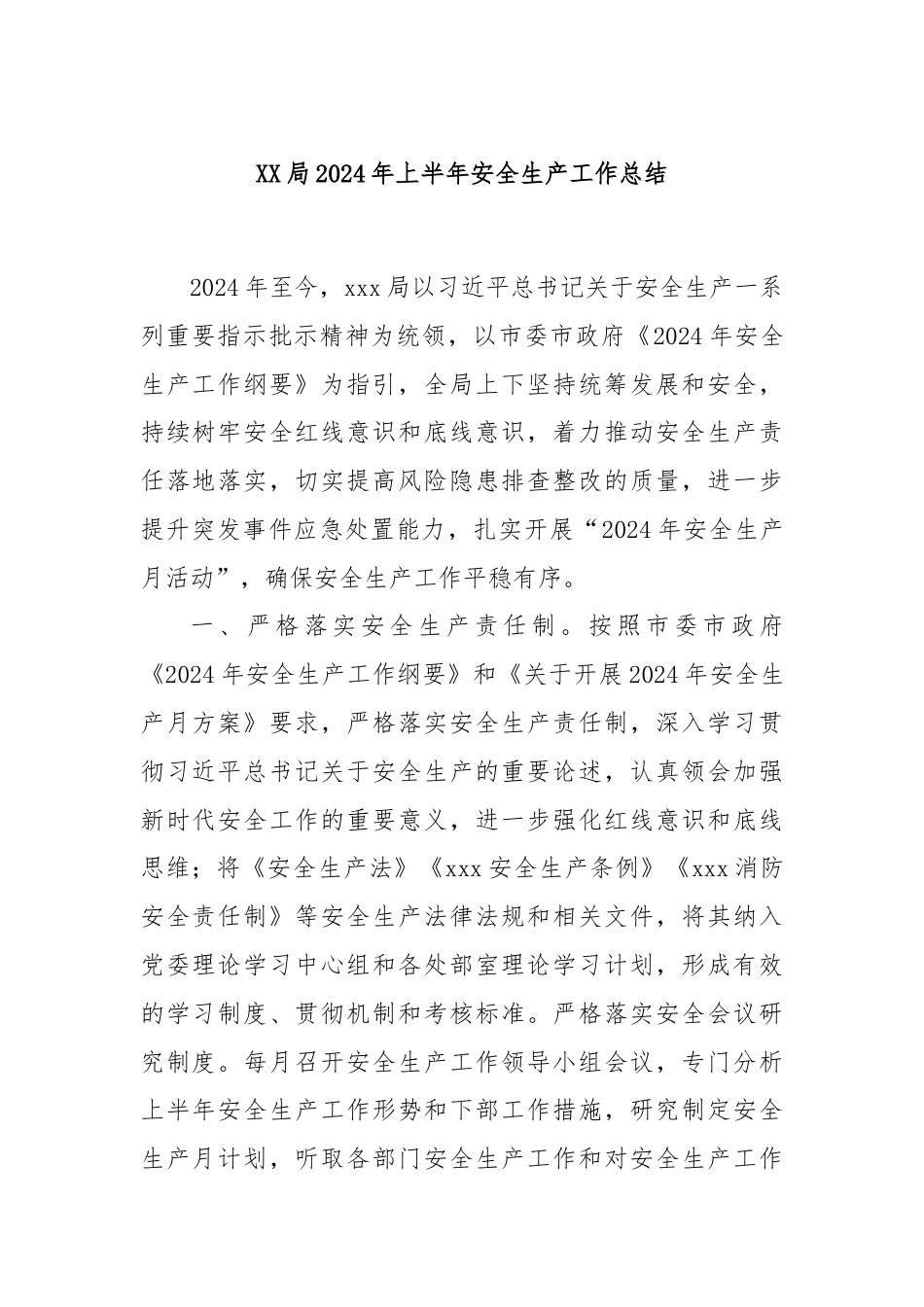 XX局2024年上半年安全生产工作总结

2024年至今，xxx局以习近平总书记关于安全生产一系列重要指示批示精神为统领，以市委市政府《2024年安全生产工作纲要》为指引，全局上下坚持统筹发展和安全，持续树牢安全红线意识和底线意识，着力推动安全生产责任落地落实，切实提高风险隐患排查整改的质量，进一步提升突发事件应急处置能力，扎实开展“2024年安全生产月活动”，确保安全生产工作平稳有序。

一、严格落实安全生产责任制。按照市委市政府《2024年安全生产工作纲要》和《关于开展2024年安全生产月方案》要求，严格落实安全生产责任制，深入学习贯彻习近平总书记关于安全生产的重要论述，认真领会加强新时代安全工作的重要意义，进一步强化红线意识和底线思维；将《安全生产法》《xxx安全生产条例》《xxx消防安全责任制》等安全生产法律法规和相关文件，将其纳入党委理论学习中心组和各处部室理论学习计划，形成有效的学习制度、贯彻机制和考核标准。严格落实安全会议研究制度。每月召开安全生产工作领导小组会议，专门分析上半年安全生产工作形势和下部工作措施，研究制定安全生产月计划，听取各部门安全生产工作和对安全生产工作